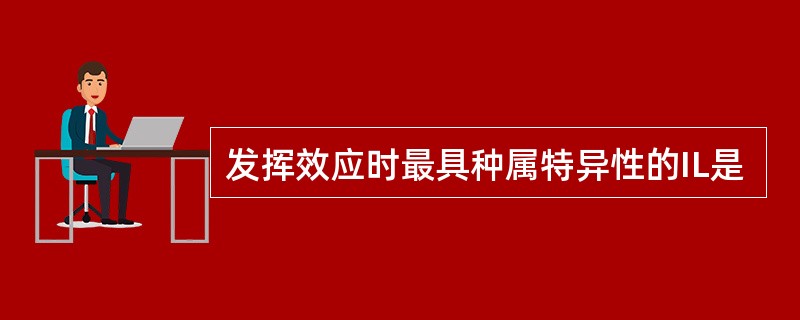 发挥效应时最具种属特异性的IL是